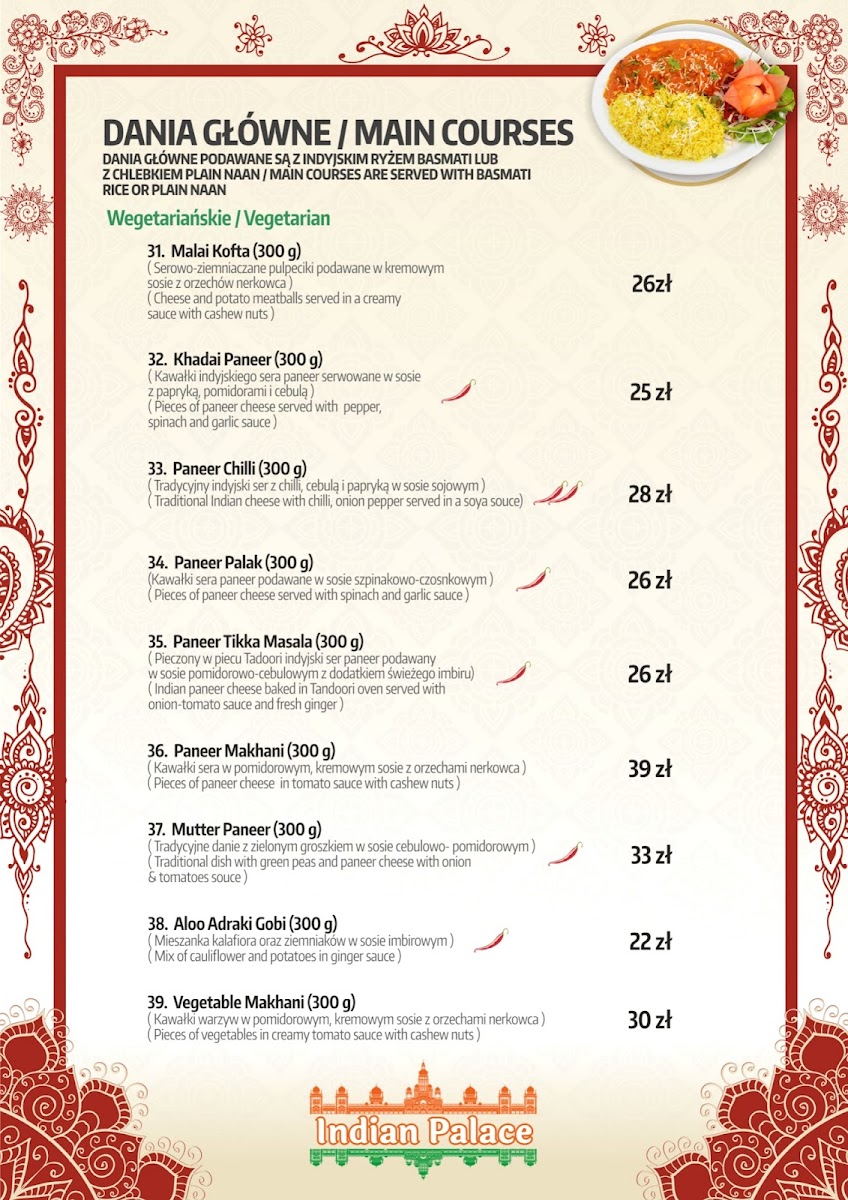 DANIA GŁÓWNE / MAIN COURSES
DANIA GŁÓWNE PODAWANE SĄ Z INDYJSKIM RYŻEM BASMATI LUB Z CHLEBKIEM PLAIN NAAN / MAIN COURSES ARE SERVED WITH BASMATI RICE OR PLAIN NAAN

Wegetariańskie / Vegetarian

31. Malai Kofta (300 g)
( Serowo-ziemniaczane pulpeciki podawane w kremowym sosie z orzechów nerkowca )
( Cheese and potato meatballs served in a creamy sauce with cashew nuts )
26zł

32. Khadai Paneer (300 g)
( Kawałki indyjskiego sera paneer serwowane w sosie z papryką, pomidorami i cebulą )
( Pieces of paneer cheese served with pepper, spinach and garlic sauce )
25 zł

33. Paneer Chilli (300 g)
( Tradycyjny indyjski ser z chilli, cebulą i papryką w sosie sojowym )
( Traditional Indian cheese with chilli, onion pepper served in a soya souce)
28 zł

34. Paneer Palak (300 g)
(Kawałki sera paneer podawane w sosie szpinakowo-czosnkowym )
( Pieces of paneer cheese served with spinach and garlic sauce )
26 zł

35. Paneer Tikka Masala (300 g)
( Pieczony w piecu Tadoori indyjski ser paneer podawany w sosie pomidorowo-cebulowym z dodatkiem świeżego imbiru)
( Indian paneer cheese baked in Tandoori oven served with onion-tomato sauce and fresh ginger )
26 zł

36. Paneer Makhani (300 g)
( Kawałki sera w pomidorowym, kremowym sosie z orzechami nerkowca )
( Pieces of paneer cheese in tomato sauce with cashew nuts )
39 zł

37. Mutter Paneer (300 g)
( Tradycyjne danie z zielonym groszkiem w sosie cebulowo- pomidorowym )
( Traditional dish with green peas and paneer cheese with onion & tomatoes souce )
33 zł

38. Aloo Adraki Gobi (300 g)
( Mieszanka kalafiora oraz ziemniaków w sosie imbirowym )
( Mix of cauliflower and potatoes in ginger sauce )
22 zł

39. Vegetable Makhani (300 g)
( Kawałki warzyw w pomidorowym, kremowym sosie z orzechami nerkowca )
( Pieces of vegetables in creamy tomato sauce with cashew nuts )
30 zł

Indian Palace